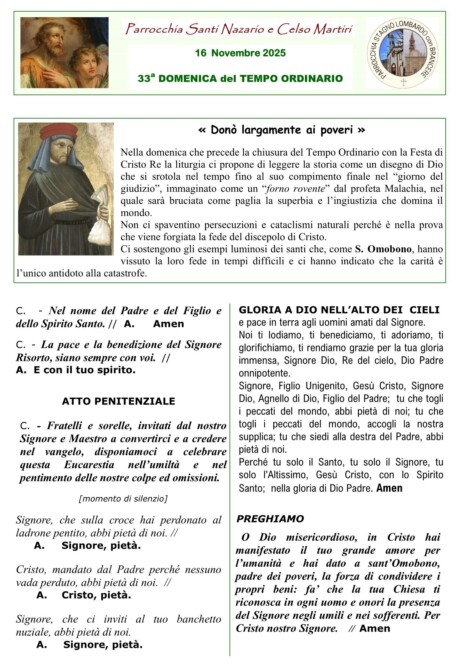 Parrocchia Santi Nazario e Celso Martiri

16 Novembre 2025

33ª DOMENICA del TEMPO ORDINARIO

PARROCCHIA STAGNO LOMBARDO con BRANCERE

« Donò largamente ai poveri »

Nella domenica che precede la chiusura del Tempo Ordinario con la Festa di Cristo Re la liturgia ci propone di leggere la storia come un disegno di Dio che si srotola nel tempo fino al suo compimento finale nel "giorno del giudizio", immaginato come un "forno rovente" dal profeta Malachia, nel quale sarà bruciata come paglia la superbia e l'ingiustizia che domina il mondo.
Non ci spaventino persecuzioni e cataclismi naturali perché è nella prova che viene forgiata la fede del discepolo di Cristo.
Ci sostengono gli esempi luminosi dei santi che, come S. Omobono, hanno vissuto la loro fede in tempi difficili e ci hanno indicato che la carità è l'unico antidoto alla catastrofe.

C. - Nel nome del Padre e del Figlio e dello Spirito Santo. // A. Amen

C. - La pace e la benedizione del Signore Risorto, siano sempre con voi. //
A. E con il tuo spirito.

ATTO PENITENZIALE

C. - Fratelli e sorelle, invitati dal nostro Signore e Maestro a convertirci e a credere nel vangelo, disponiamoci a celebrare questa Eucarestia nell'umiltà e nel pentimento delle nostre colpe ed omissioni.

[momento di silenzio]

Signore, che sulla croce hai perdonato al ladrone pentito, abbi pietà di noi. //
A. Signore, pietà.

Cristo, mandato dal Padre perché nessuno vada perduto, abbi pietà di noi. //
A. Cristo, pietà.

Signore, che ci inviti al tuo banchetto nuziale, abbi pietà di noi.
A. Signore, pietà.

GLORIA A DIO NELL'ALTO DEI CIELI
e pace in terra agli uomini amati dal Signore.
Noi ti lodiamo, ti benediciamo, ti adoriamo, ti glorifichiamo, ti rendiamo grazie per la tua gloria immensa, Signore Dio, Re del cielo, Dio Padre onnipotente.
Signore, Figlio Unigenito, Gesù Cristo, Signore Dio, Agnello di Dio, Figlio del Padre; tu che togli i peccati del mondo, abbi pietà di noi; tu che togli i peccati del mondo, accogli la nostra supplica; tu che siedi alla destra del Padre, abbi pietà di noi.
Perché tu solo il Santo, tu solo il Signore, tu solo l'Altissimo, Gesù Cristo, con lo Spirito Santo; nella gloria di Dio Padre. Amen

PREGHIAMO

O Dio misericordioso, in Cristo hai manifestato il tuo grande amore per l'umanità e hai dato a sant'Omobono, padre dei poveri, la forza di condividere i propri beni: fa' che la tua Chiesa ti riconosca in ogni uomo e onori la presenza del Signore negli umili e nei sofferenti. Per Cristo nostro Signore. // Amen